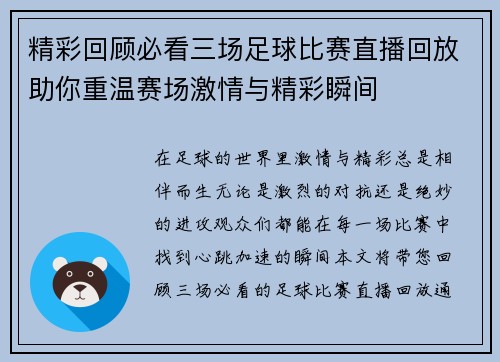 精彩回顾必看三场足球比赛直播回放助你重温赛场激情与精彩瞬间

在足球的世界里激情与精彩总是相伴而生无论是激烈的对抗还是绝妙的进攻观众们都能在每一场比赛中找到心跳加速的瞬间本文将带您回顾三场必看的足球比赛直播回放通